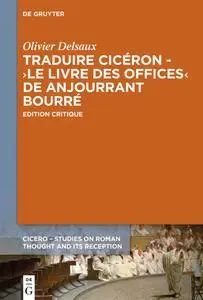 DE GRUYTER

Olivier Delsaux

TRADUIRE CICÉRON - ›LE LIVRE DES OFFICES‹ DE ANJOURRANT BOURRÉ

EDITION CRITIQUE

CICERO – STUDIES ON ROMAN THOUGHT AND ITS RECEPTION

DE G